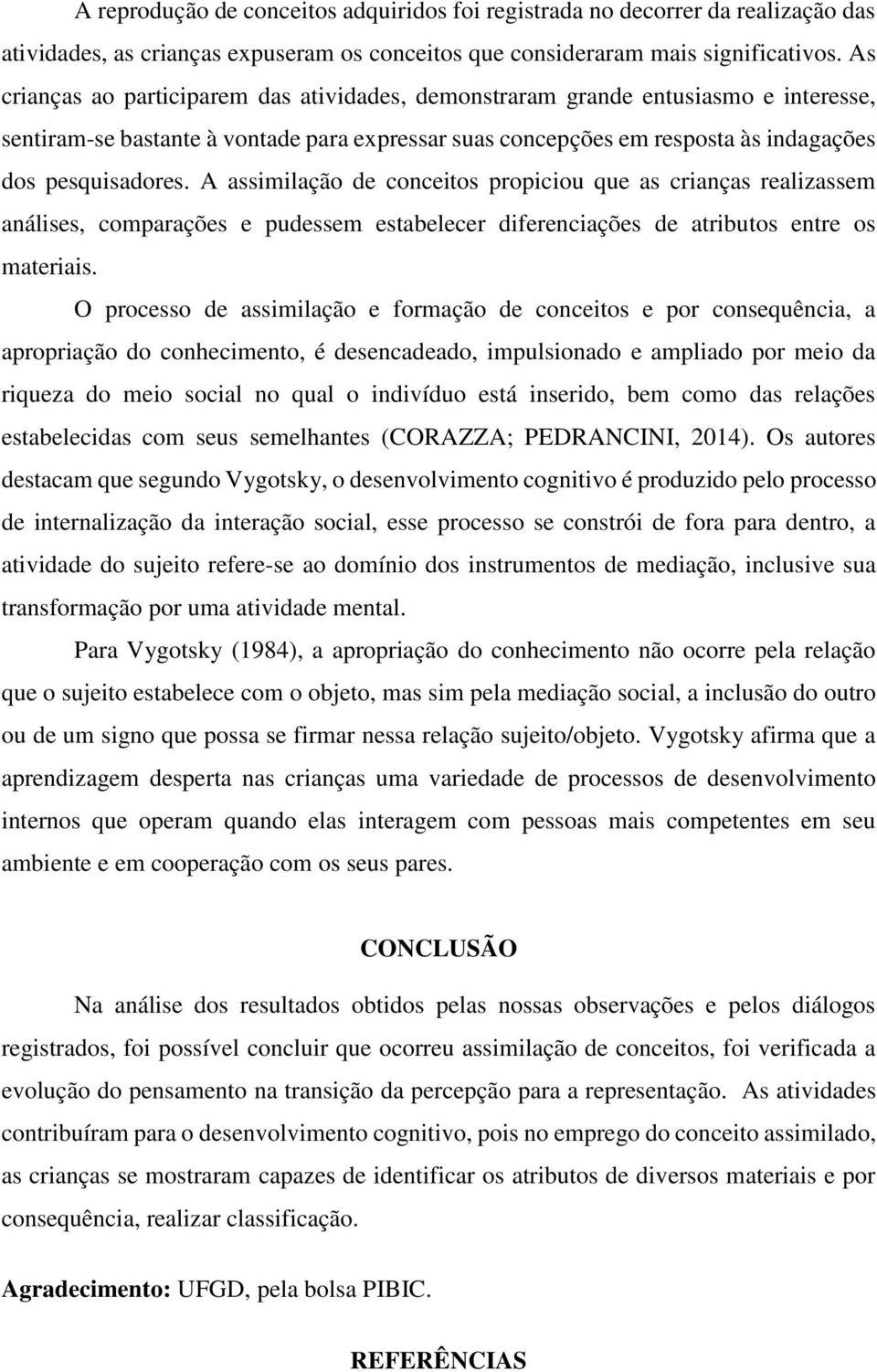 A reprodução de conceitos adquiridos foi registrada no decorrer da realização das atividades, as crianças expuseram os conceitos que consideraram mais significativos. As crianças ao participarem das atividades, demonstraram grande entusiasmo e interesse, sentiram-se bastante à vontade para expressar suas concepções em resposta às indagações dos pesquisadores. A assimilação de conceitos propiciou que as crianças realizassem análises, comparações e pudessem estabelecer diferenciações de atributos entre os materiais.

O processo de assimilação e formação de conceitos e por consequência, a apropriação do conhecimento, é desencadeado, impulsionado e ampliado por meio da riqueza do meio social no qual o indivíduo está inserido, bem como das relações estabelecidas com seus semelhantes (CORAZZA; PEDRANCINI, 2014). Os autores destacam que segundo Vygotsky, o desenvolvimento cognitivo é produzido pelo processo de internalização da interação social, esse processo se constrói de fora para dentro, a atividade do sujeito refere-se ao domínio dos instrumentos de mediação, inclusive sua transformação por uma atividade mental.

Para Vygotsky (1984), a apropriação do conhecimento não ocorre pela relação que o sujeito estabelece com o objeto, mas sim pela mediação social, a inclusão do outro ou de um signo que possa se firmar nessa relação sujeito/objeto. Vygotsky afirma que a aprendizagem desperta nas crianças uma variedade de processos de desenvolvimento internos que operam quando elas interagem com pessoas mais competentes em seu ambiente e em cooperação com os seus pares.

CONCLUSÃO

Na análise dos resultados obtidos pelas nossas observações e pelos diálogos registrados, foi possível concluir que ocorreu assimilação de conceitos, foi verificada a evolução do pensamento na transição da percepção para a representação. As atividades contribuíram para o desenvolvimento cognitivo, pois no emprego do conceito assimilado, as crianças se mostraram capazes de identificar os atributos de diversos materiais e por consequência, realizar classificação.

Agradecimento: UFGD, pela bolsa PIBIC.

REFERÊNCIAS